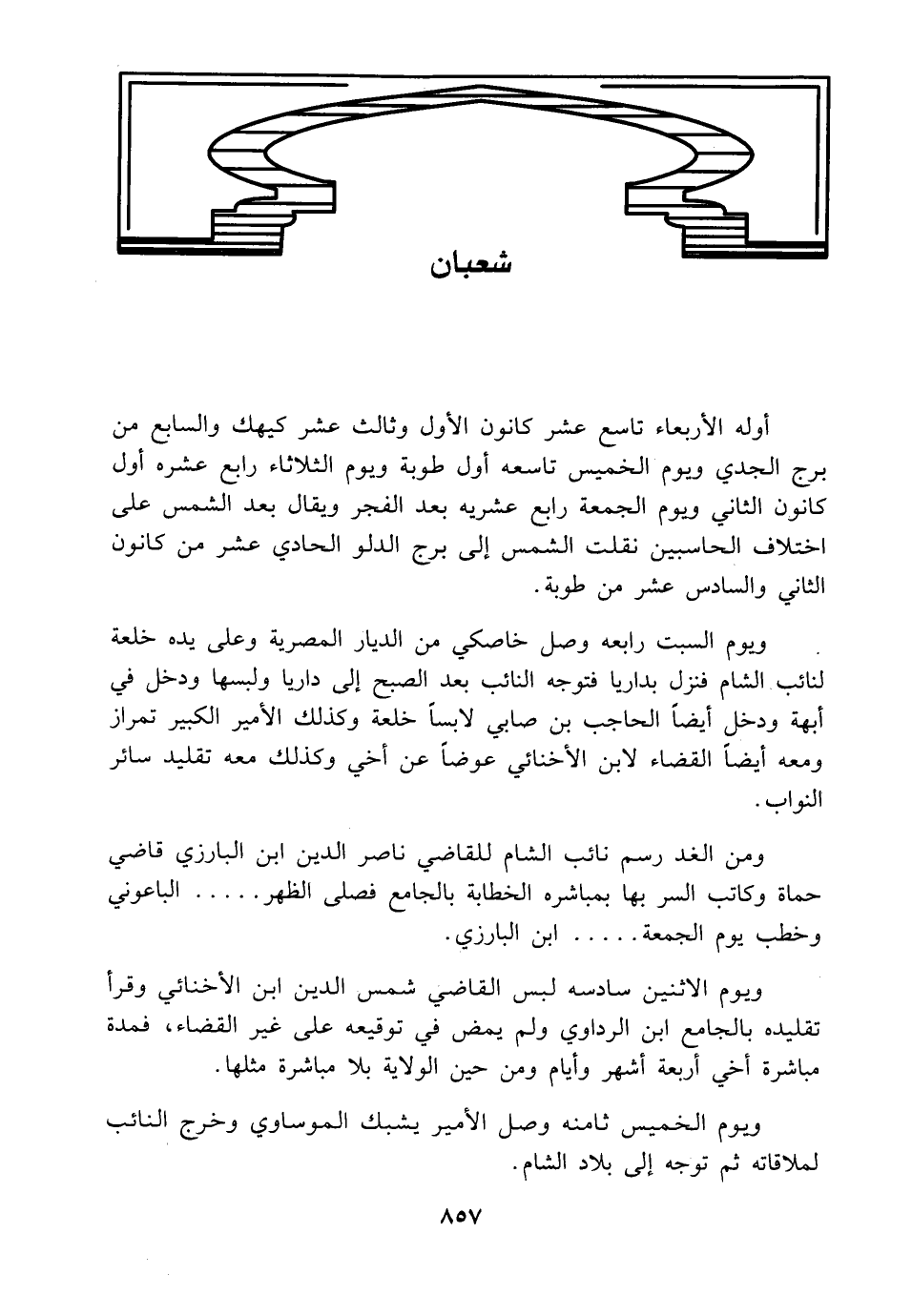 شعبان

أوله الأربعاء تاسع عشر كانون الأول وثالث عشر كيهك والسابع من برج الجدي ويوم الخميس تاسعه أول طوبة ويوم الثلاثاء رابع عشره أول كانون الثاني ويوم الجمعة رابع عشريه بعد الفجر ويقال بعد الشمس على اختلاف الحاسبين نقلت الشمس إلى برج الدلو الحادي عشر من كانون الثاني والسادس عشر من طوبة.

ويوم السبت رابعه وصل خاصكي من الديار المصرية وعلى يده خلعة لنائب الشام فنزل بداريا فتوجه النائب بعد الصبح إلى داريا ولبسها ودخل في أبهة ودخل أيضاً الحاجب بن صابي لابساً خلعة وكذلك الأمير الكبير تمراز ومعه أيضاً القضاء لابن الأخنائي عوضاً عن أخي وكذلك معه تقليد سائر النواب.

ومن الغد رسم نائب الشام للقاضي ناصر الدين ابن البارزي قاضي حماة وكاتب السر بها بمباشره الخطابة بالجامع فصلى الظهر..... الباعوني وخطب يوم الجمعة..... ابن البارزي.

ويوم الاثنين سادسه لبس القاضي شمس الدين ابن الأخنائي وقرأ تقليده بالجامع ابن الرداوي ولم يمض في توقيعه على غير القضاء، فمدة مباشرة أخي أربعة أشهر وأيام ومن حين الولاية بلا مباشرة مثلها.

ويوم الخميس ثامنه وصل الأمير يشبك الموساوي وخرج النائب لملاقاته ثم توجه إلى بلاد الشام.

٨٥٧